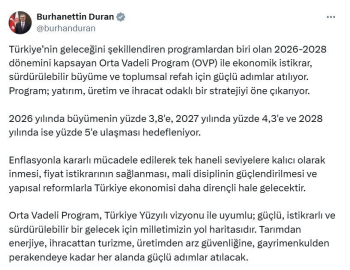 Burhanettin Duran
@burhanduran

Türkiye'nin geleceğini şekillendiren programlardan biri olan 2026-2028 dönemini kapsayan Orta Vadeli Program (OVP) ile ekonomik istikrar, sürdürülebilir büyüme ve toplumsal refah için güçlü adımlar atılıyor. Program; yatırım, üretim ve ihracat odaklı bir stratejiyi öne çıkarıyor.

2026 yılında büyümenin yüzde 3,8'e, 2027 yılında yüzde 4,3'e ve 2028 yılında ise yüzde 5'e ulaşması hedefleniyor.

Enflasyonla kararlı mücadele edilerek tek haneli seviyelere kalıcı olarak inmesi, fiyat istikrarının sağlanması, mali disiplinin güçlendirilmesi ve yapısal reformlarla Türkiye ekonomisi daha dirençli hale gelecektir.

Orta Vadeli Program, Türkiye Yüzyılı vizyonu ile uyumlu; güçlü, istikrarlı ve sürdürülebilir bir gelecek için milletimizin yol haritasıdır. Tarımdan enerjiye, ihracattan turizme, üretimden arz güvenliğine, gayrimenkulden perakendeye kadar her alanda güçlü adımlar atılacak.